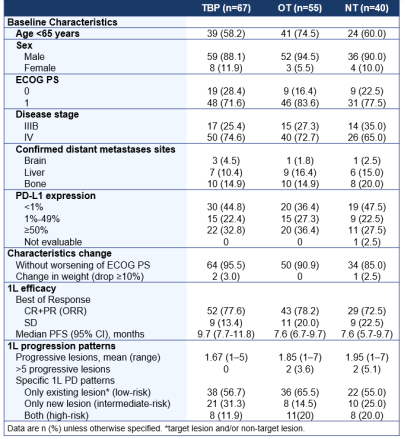 | | TBP (n=67) | OT (n=55) | NT (n=40) |
|---|---|---|---|
| **Baseline Characteristics** | | | |
| **Age <65 years** | 39 (58.2) | 41 (74.5) | 24 (60.0) |
| **Sex** | | | |
| Male | 59 (88.1) | 52 (94.5) | 36 (90.0) |
| Female | 8 (11.9) | 3 (5.5) | 4 (10.0) |
| **ECOG PS** | | | |
| 0 | 19 (28.4) | 9 (16.4) | 9 (22.5) |
| 1 | 48 (71.6) | 46 (83.6) | 31 (77.5) |
| **Disease stage** | | | |
| IIIB | 17 (25.4) | 15 (27.3) | 14 (35.0) |
| IV | 50 (74.6) | 40 (72.7) | 26 (65.0) |
| **Confirmed distant metastases sites** | | | |
| Brain | 3 (4.5) | 1 (1.8) | 1 (2.5) |
| Liver | 7 (10.4) | 9 (16.4) | 6 (15.0) |
| Bone | 10 (14.9) | 10 (14.9) | 8 (20.0) |
| **PD-L1 expression** | | | |
| <1% | 30 (44.8) | 20 (36.4) | 19 (47.5) |
| 1%-49% | 15 (22.4) | 15 (27.3) | 9 (22.5) |
| ≥50% | 22 (32.8) | 20 (36.4) | 11 (27.5) |
| Not evaluable | 0 | 0 | 1 (2.5) |
| **Characteristics change** | | | |
| Without worsening of ECOG PS | 64 (95.5) | 50 (90.9) | 34 (85.0) |
| Change in weight (drop ≥10%) | 2 (3.0) | 0 | 1 (2.5) |
| **1L efficacy** | | | |
| Best of Response | | | |
| CR+PR (ORR) | 52 (77.6) | 43 (78.2) | 29 (72.5) |
| SD | 9 (13.4) | 11 (20.0) | 9 (22.5) |
| Median PFS (95% CI), months | 9.7 (7.7-11.8) | 7.6 (6.7-9.7) | 7.6 (5.7-9.7) |
| **1L progression patterns** | | | |
| Progressive lesions, mean (range) | 1.67 (1–5) | 1.85 (1–7) | 1.95 (1–7) |
| >5 progressive lesions | 0 | 2 (3.6) | 2 (5.1) |
| Specific 1L PD patterns | | | |
| Only existing lesion* (low-risk) | 38 (56.7) | 36 (65.5) | 22 (55.0) |
| Only new lesion (intermediate-risk) | 21 (31.3) | 8 (14.5) | 10 (25.0) |
| Both (high-risk) | 8 (11.9) | 11(20) | 8 (20.0) |

Data are n (%) unless otherwise specified. *target lesion and/or non-target lesion.